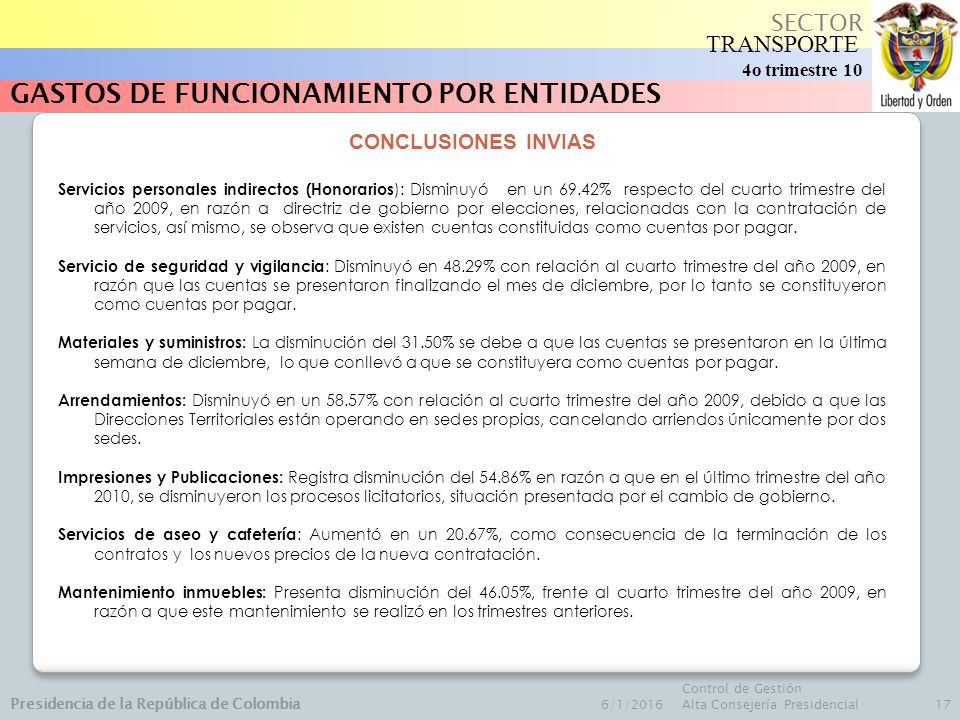 SECTOR
TRANSPORTE
4o trimestre 10

Libertad y Orden

GASTOS DE FUNCIONAMIENTO POR ENTIDADES

CONCLUSIONES INVIAS

Servicios personales indirectos (Honorarios): Disminuyó en un 69.42% respecto del cuarto trimestre del año 2009, en razón a directriz de gobierno por elecciones, relacionadas con la contratación de servicios, así mismo, se observa que existen cuentas constituidas como cuentas por pagar.

Servicio de seguridad y vigilancia: Disminuyó en 48.29% con relación al cuarto trimestre del año 2009, en razón que las cuentas se presentaron finalizando el mes de diciembre, por lo tanto se constituyeron como cuentas por pagar.

Materiales y suministros: La disminución del 31.50% se debe a que las cuentas se presentaron en la última semana de diciembre, lo que conllevó a que se constituyera como cuentas por pagar.

Arrendamientos: Disminuyó en un 58.57% con relación al cuarto trimestre del año 2009, debido a que las Direcciones Territoriales están operando en sedes propias, cancelando arriendos únicamente por dos sedes.

Impresiones y Publicaciones: Registra disminución del 54.86% en razón a que en el último trimestre del año 2010, se disminuyeron los procesos licitatorios, situación presentada por el cambio de gobierno.

Servicios de aseo y cafetería: Aumentó en un 20.67%, como consecuencia de la terminación de los contratos y los nuevos precios de la nueva contratación.

Mantenimiento inmuebles: Presenta disminución del 46.05%, frente al cuarto trimestre del año 2009, en razón a que este mantenimiento se realizó en los trimestres anteriores.

Presidencia de la República de Colombia
6/1/2016
Control de Gestión
Alta Consejería Presidencial
17